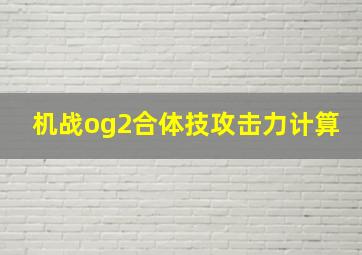 机战og2合体技攻击力计算